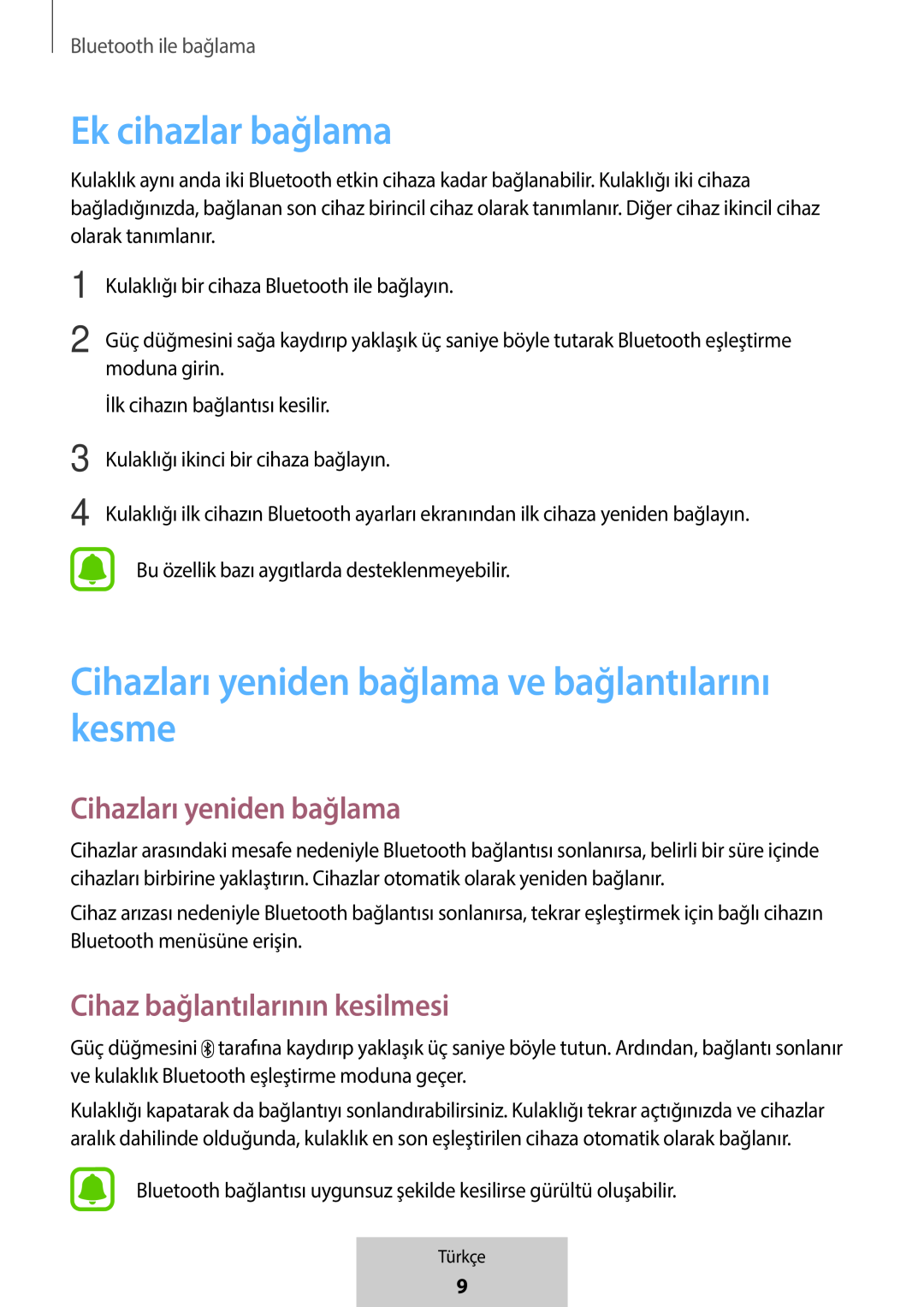 Bluetooth ile bağlama

Ek cihazlar bağlama

Kulaklık aynı anda iki Bluetooth etkin cihaza kadar bağlanabilir. Kulaklığı iki cihaza bağladığınızda, bağlanan son cihaz birincil cihaz olarak tanımlanır. Diğer cihaz ikincil cihaz olarak tanımlanır.

1 Kulaklığı bir cihaza Bluetooth ile bağlayın.

2 Güç düğmesini sağa kaydırıp yaklaşık üç saniye böyle tutarak Bluetooth eşleştirme moduna girin.

İlk cihazın bağlantısı kesilir.

3 Kulaklığı ikinci bir cihaza bağlayın.

4 Kulaklığı ilk cihazın Bluetooth ayarları ekranından ilk cihaza yeniden bağlayın.

Bu özellik bazı aygıtlarda desteklenmeyebilir.

Cihazları yeniden bağlama ve bağlantılarını kesme

Cihazları yeniden bağlama

Cihazlar arasındaki mesafe nedeniyle Bluetooth bağlantısı sonlanırsa, belirli bir süre içinde cihazları birbirine yaklaştırın. Cihazlar otomatik olarak yeniden bağlanır.

Cihaz arızası nedeniyle Bluetooth bağlantısı sonlanırsa, tekrar eşleştirmek için bağlı cihazın Bluetooth menüsüne erişin.

Cihaz bağlantılarının kesilmesi

Güç düğmesini tarafına kaydırıp yaklaşık üç saniye böyle tutun. Ardından, bağlantı sonlanır ve kulaklık Bluetooth eşleştirme moduna geçer.

Kulaklığı kapatarak da bağlantıyı sonlandırabilirsiniz. Kulaklığı tekrar açtığınızda ve cihazlar aralık dahilinde olduğunda, kulaklık en son eşleştirilen cihaza otomatik olarak bağlanır.

Bluetooth bağlantısı uygunsuz şekilde kesilirse gürültü oluşabilir.

Türkçe
9